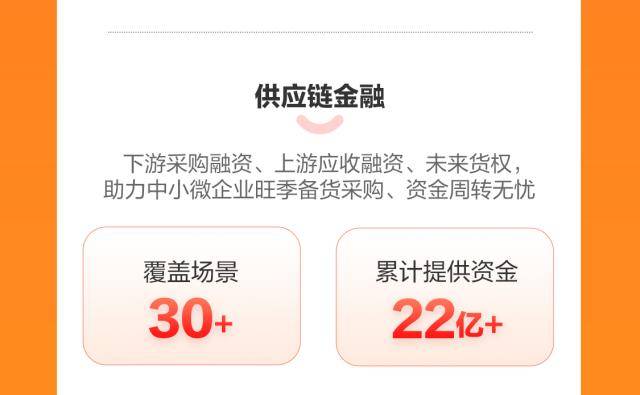 供应链金融

下游采购融资、上游应收融资、未来货权，助力中小微企业旺季备货采购、资金周转无忧

覆盖场景
30+

累计提供资金
22亿+